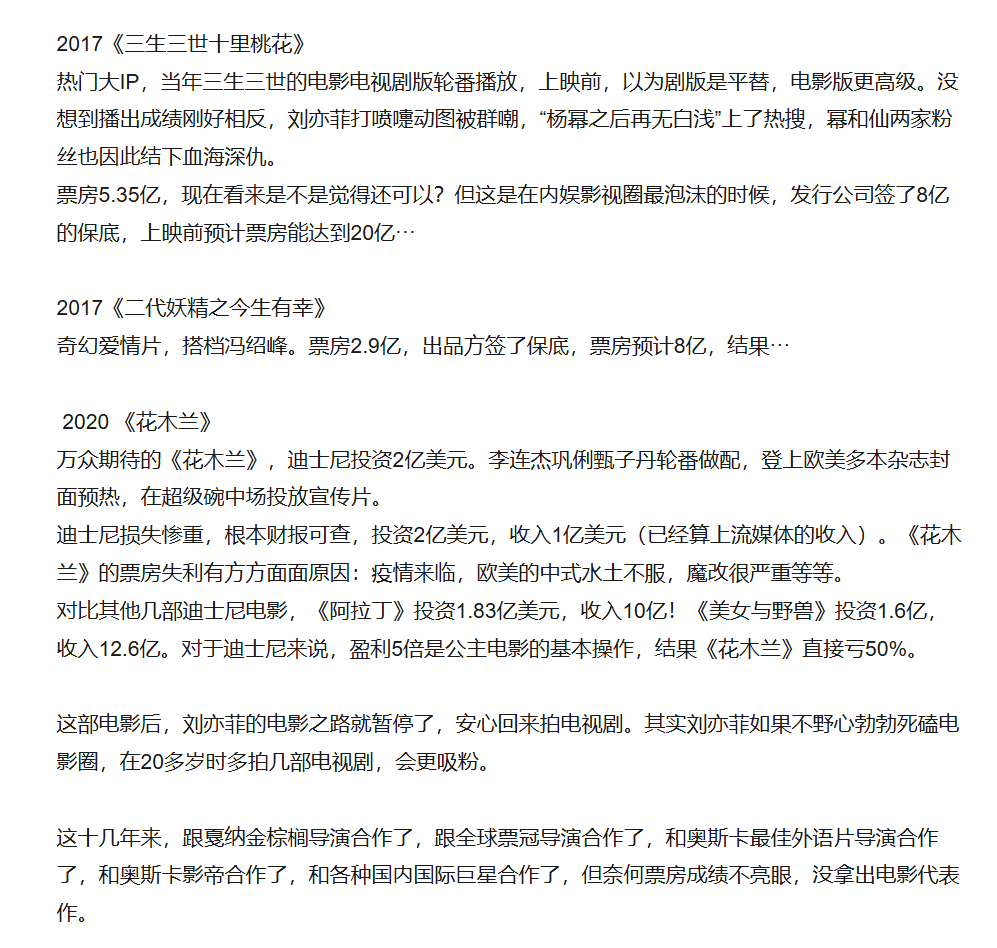 2017《三生三世十里桃花》
热门大IP，当年三生三世的电影电视剧版轮番播放，上映前，以为剧版是平替，电影版更高级。没想到播出成绩刚好相反，刘亦菲打喷嚏动图被群嘲，“杨幂之后再无白浅”上了热搜，幂和仙两家粉丝也因此结下血海深仇。
票房5.35亿，现在看来是不是觉得还可以？但这是在内娱影视圈最泡沫的时候，发行公司签了8亿的保底，上映前预计票房能达到20亿…

2017《二代妖精之今生有幸》
奇幻爱情片，搭档冯绍峰。票房2.9亿，出品方签了保底，票房预计8亿，结果…

2020 《花木兰》
万众期待的《花木兰》，迪士尼投资2亿美元。李连杰巩俐甄子丹轮番做配，登上欧美多本杂志封面预热，在超级碗中场投放宣传片。
迪士尼损失惨重，根本财报可查，投资2亿美元，收入1亿美元（已经算上流媒体的收入）。《花木兰》的票房失利有方方面面原因：疫情来临，欧美的中式水土不服，魔改很严重等等。
对比其他几部迪士尼电影，《阿拉丁》投资1.83亿美元，收入10亿！《美女与野兽》投资1.6亿，收入12.6亿。对于迪士尼来说，盈利5倍是公主电影的基本操作，结果《花木兰》直接亏50%。

这部电影后，刘亦菲的电影之路就暂停了，安心回来拍电视剧。其实刘亦菲如果不野心勃勃死磕电影圈，在20多岁时多拍几部电视剧，会更吸粉。

这十几年来，跟戛纳金棕榈导演合作了，跟全球票冠导演合作了，和奥斯卡最佳外语片导演合作了，和奥斯卡影帝合作了，和各种国内国际巨星合作了，但奈何票房成绩不亮眼，没拿出电影代表作。